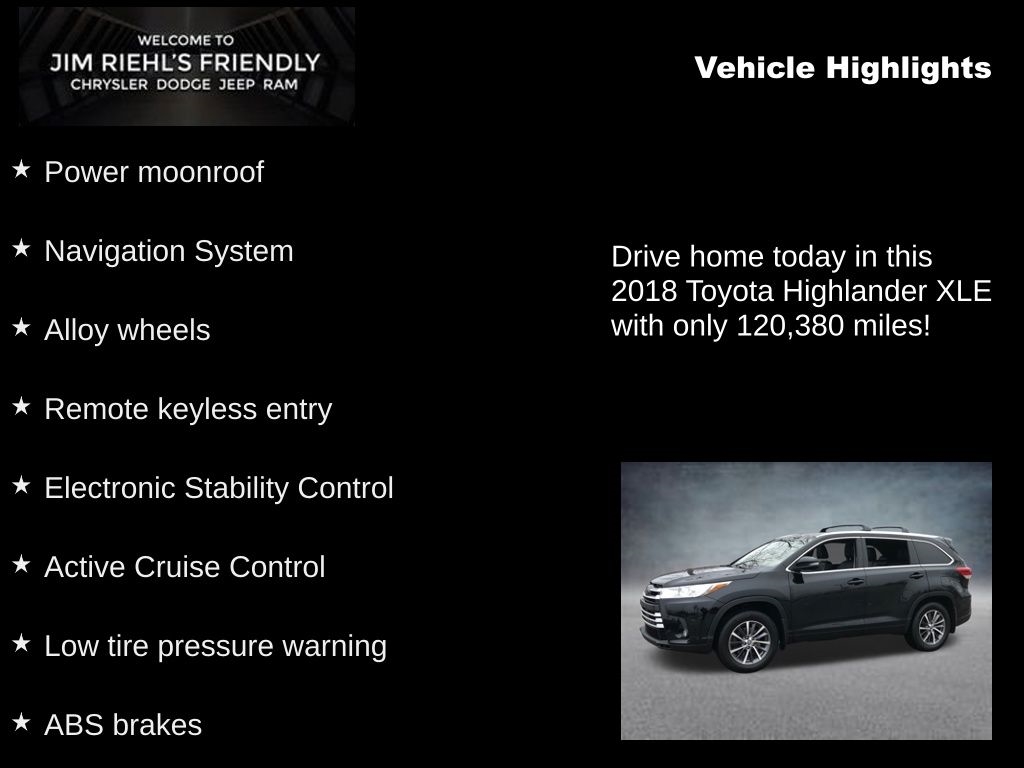 WELCOME TO
JIM RIEHL'S FRIENDLY
CHRYSLER DODGE JEEP RAM

Vehicle Highlights

★ Power moonroof

★ Navigation System

★ Alloy wheels

★ Remote keyless entry

★ Electronic Stability Control

★ Active Cruise Control

★ Low tire pressure warning

★ ABS brakes

Drive home today in this 2018 Toyota Highlander XLE with only 120,380 miles!